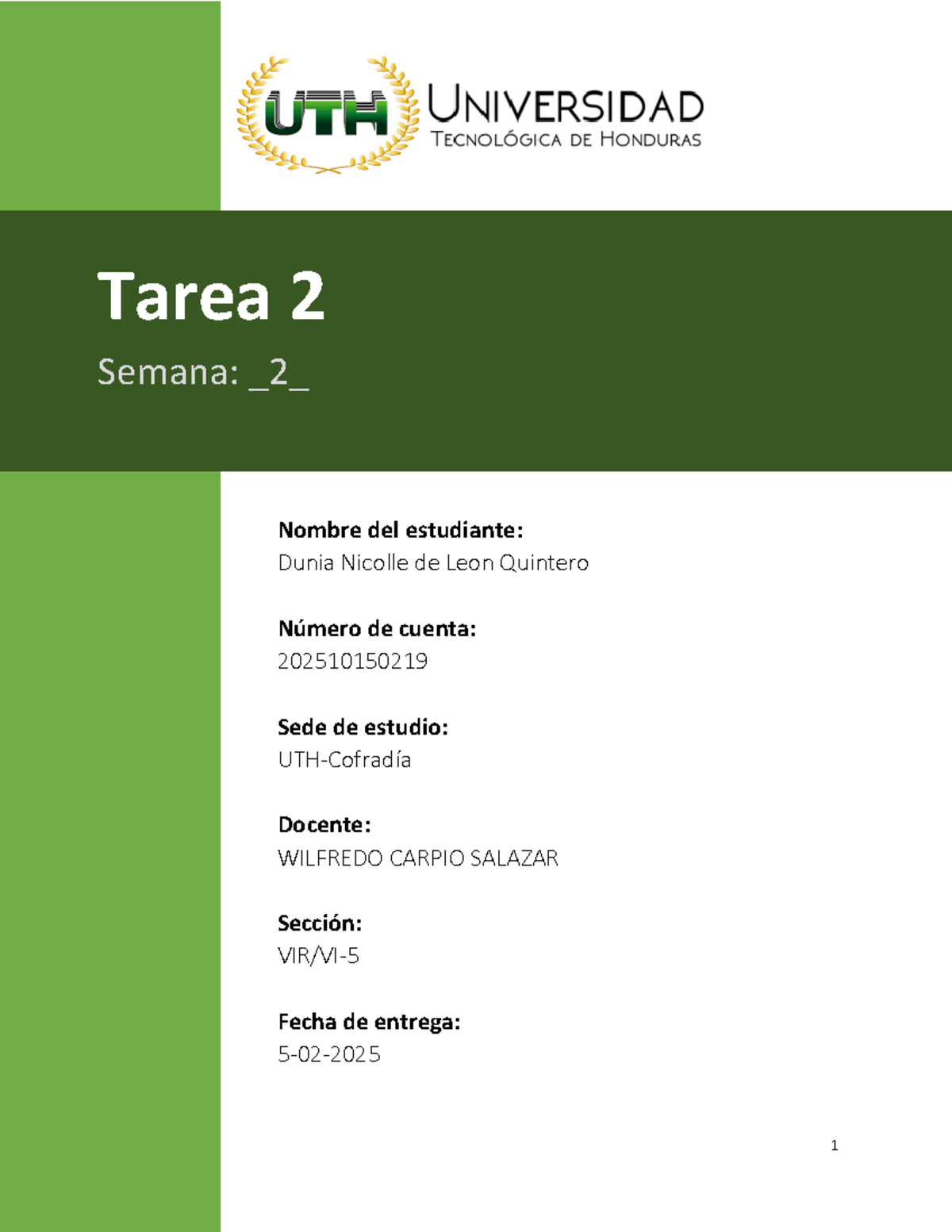 UTH UNIVERSIDAD
TECNOLÓGICA DE HONDURAS

Tarea 2

Semana: _2_

Nombre del estudiante:
Dunia Nicolle de Leon Quintero

Número de cuenta:
202510150219

Sede de estudio:
UTH-Cofradía

Docente:
WILFREDO CARPIO SALAZAR

Sección:
VIR/VI-5

Fecha de entrega:
5-02-2025

1